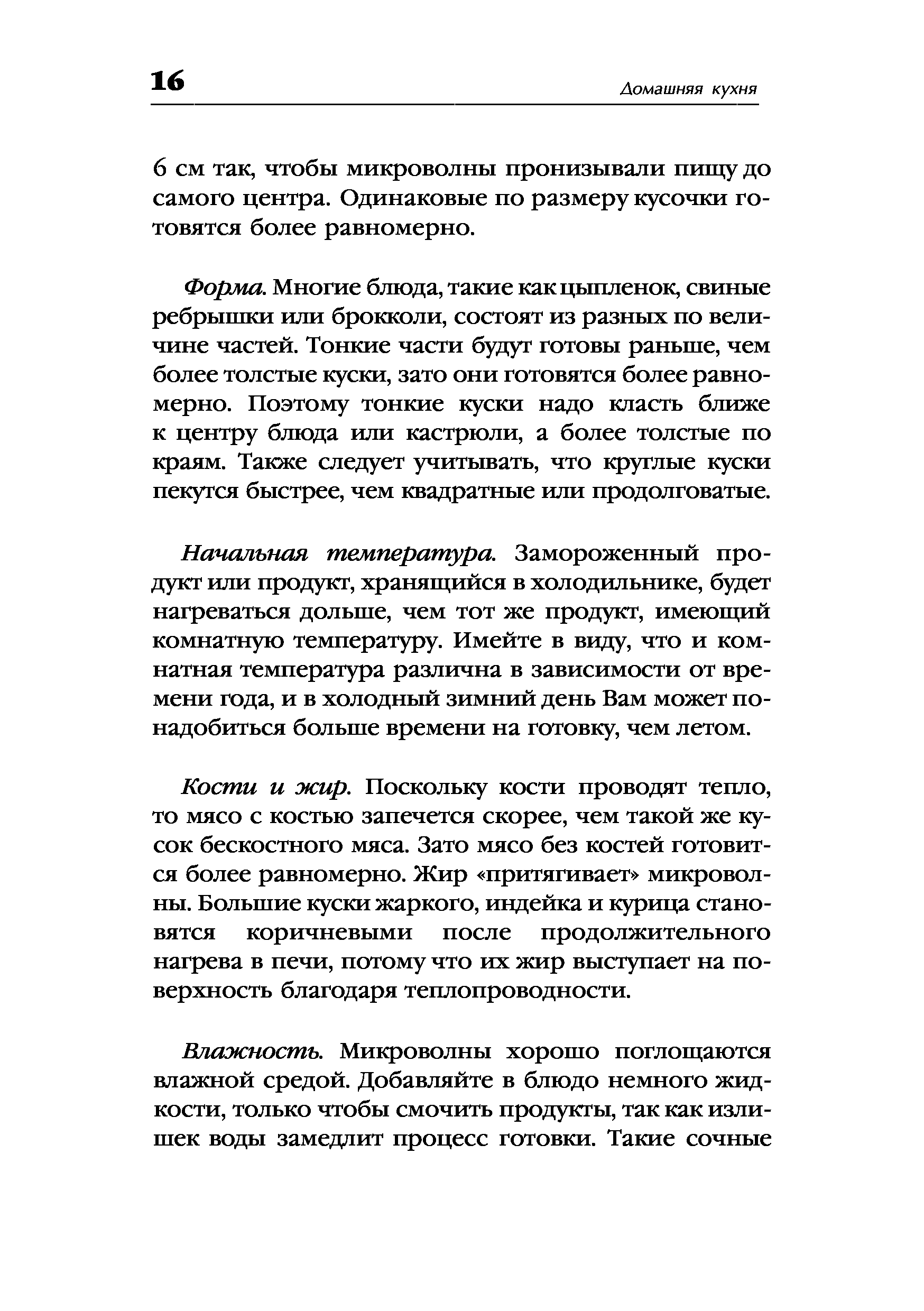 16

Домашняя кухня

6 см так, чтобы микроволны пронизывали пищу до самого центра. Одинаковые по размеру кусочки готовятся более равномерно.

Форма. Многие блюда, такие как цыпленок, свиные ребрышки или брокколи, состоят из разных по величине частей. Тонкие части будут готовы раньше, чем более толстые куски, зато они готовятся более равномерно. Поэтому тонкие куски надо класть ближе к центру блюда или кастрюли, а более толстые по краям. Также следует учитывать, что круглые куски пекутся быстрее, чем квадратные или продолговатые.

Начальная температура. Замороженный продукт или продукт, хранящийся в холодильнике, будет нагреваться дольше, чем тот же продукт, имеющий комнатную температуру. Имейте в виду, что и комнатная температура различна в зависимости от времени года, и в холодный зимний день Вам может понадобиться больше времени на готовку, чем летом.

Кости и жир. Поскольку кости проводят тепло, то мясо с костью запечется скорее, чем такой же кусок бескостного мяса. Зато мясо без костей готовится более равномерно. Жир «притягивает» микроволны. Большие куски жаркого, индейка и курица становятся коричневыми после продолжительного нагрева в печи, потому что их жир выступает на поверхность благодаря теплопроводности.

Влажность. Микроволны хорошо поглощаются влажной средой. Добавляйте в блюдо немного жидкости, только чтобы смочить продукты, так как излишек воды замедлит процесс готовки. Такие сочные